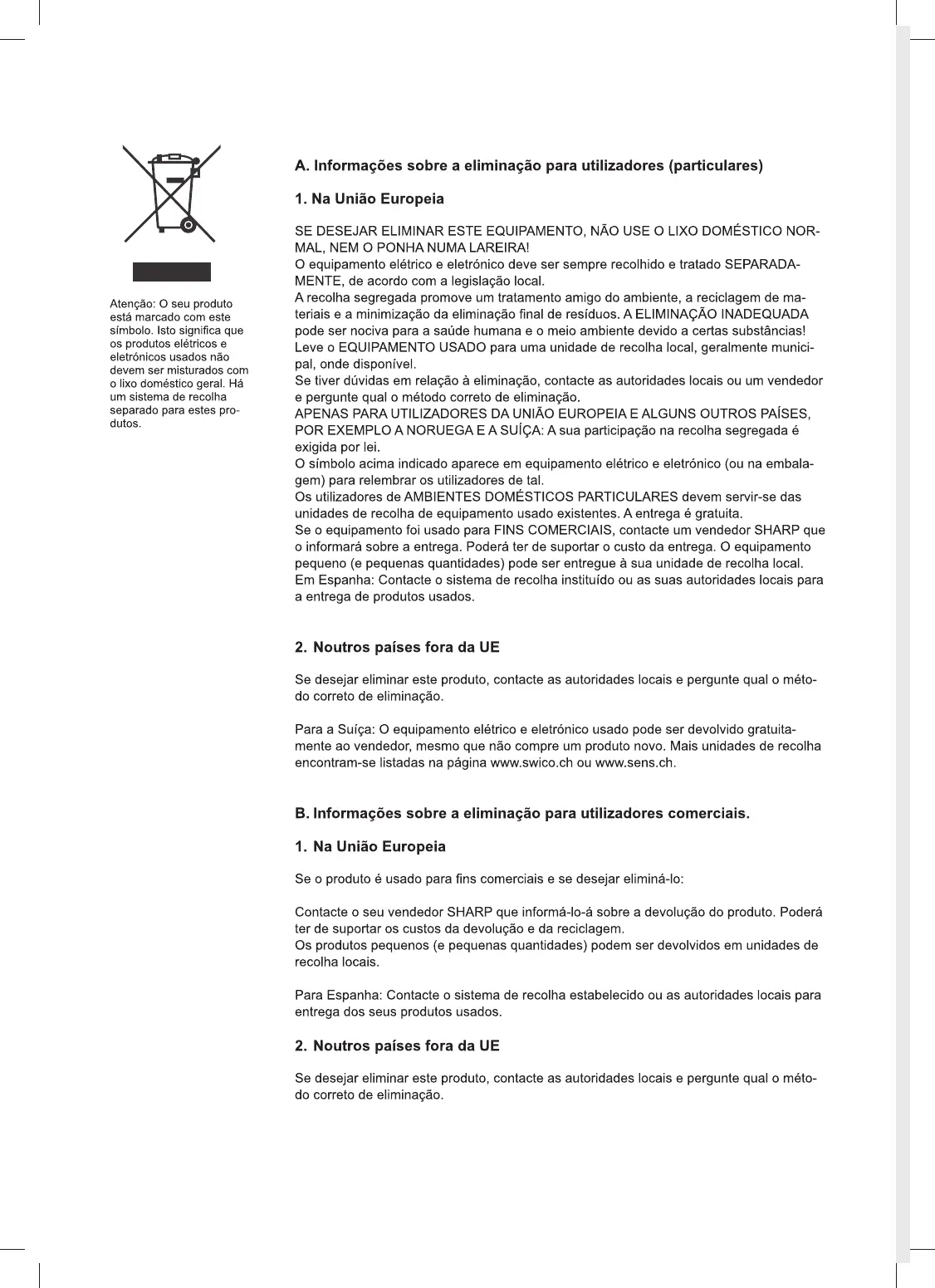 Atenção: O seu produto está marcado com este símbolo. Isto significa que os produtos elétricos e eletrónicos usados não devem ser misturados com o lixo doméstico geral. Há um sistema de recolha separado para estes produtos.

A. Informações sobre a eliminação para utilizadores (particulares)

1. Na União Europeia

SE DESEJAR ELIMINAR ESTE EQUIPAMENTO, NÃO USE O LIXO DOMÉSTICO NORMAL, NEM O PONHA NUMA LAREIRA!
O equipamento elétrico e eletrónico deve ser sempre recolhido e tratado SEPARADAMENTE, de acordo com a legislação local.
A recolha segregada promove um tratamento amigo do ambiente, a reciclagem de materiais e a minimização da eliminação final de resíduos. A ELIMINAÇÃO INADEQUADA pode ser nociva para a saúde humana e o meio ambiente devido a certas substâncias! Leve o EQUIPAMENTO USADO para uma unidade de recolha local, geralmente municipal, onde disponível.
Se tiver dúvidas em relação à eliminação, contacte as autoridades locais ou um vendedor e pergunte qual o método correto de eliminação.
APENAS PARA UTILIZADORES DA UNIÃO EUROPEIA E ALGUNS OUTROS PAÍSES, POR EXEMPLO A NORUEGA E A SUÍÇA: A sua participação na recolha segregada é exigida por lei.
O símbolo acima indicado aparece em equipamento elétrico e eletrónico (ou na embalagem) para relembrar os utilizadores de tal.
Os utilizadores de AMBIENTES DOMÉSTICOS PARTICULARES devem servir-se das unidades de recolha de equipamento usado existentes. A entrega é gratuita.
Se o equipamento foi usado para FINS COMERCIAIS, contacte um vendedor SHARP que o informará sobre a entrega. Poderá ter de suportar o custo da entrega. O equipamento pequeno (e pequenas quantidades) pode ser entregue à sua unidade de recolha local.
Em Espanha: Contacte o sistema de recolha instituído ou as suas autoridades locais para a entrega de produtos usados.

2. Noutros países fora da UE

Se desejar eliminar este produto, contacte as autoridades locais e pergunte qual o método correto de eliminação.

Para a Suíça: O equipamento elétrico e eletrónico usado pode ser devolvido gratuitamente ao vendedor, mesmo que não compre um produto novo. Mais unidades de recolha encontram-se listadas na página www.swico.ch ou www.sens.ch.

B. Informações sobre a eliminação para utilizadores comerciais.

1. Na União Europeia

Se o produto é usado para fins comerciais e se desejar eliminá-lo:

Contacte o seu vendedor SHARP que informá-lo-á sobre a devolução do produto. Poderá ter de suportar os custos da devolução e da reciclagem.
Os produtos pequenos (e pequenas quantidades) podem ser devolvidos em unidades de recolha locais.

Para Espanha: Contacte o sistema de recolha estabelecido ou as autoridades locais para entrega dos seus produtos usados.

2. Noutros países fora da UE

Se desejar eliminar este produto, contacte as autoridades locais e pergunte qual o método correto de eliminação.